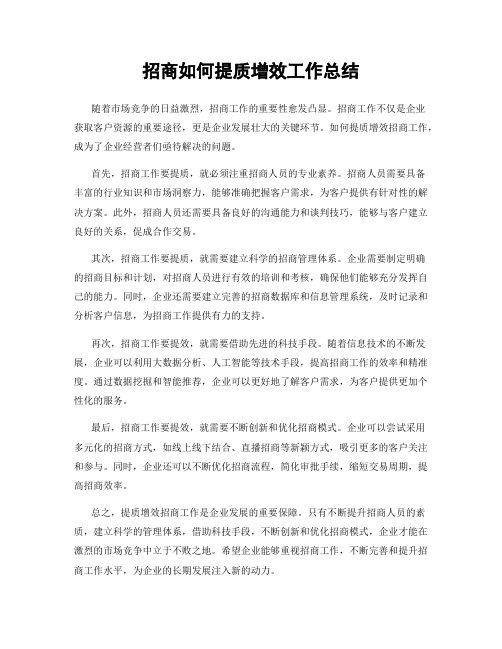 招商如何提质增效工作总结

随着市场竞争的日益激烈，招商工作的重要性愈发凸显。招商工作不仅是企业获取客户资源的重要途径，更是企业发展壮大的关键环节。如何提质增效招商工作，成为了企业经营者们亟待解决的问题。

首先，招商工作要提质，就必须注重招商人员的专业素养。招商人员需要具备丰富的行业知识和市场洞察力，能够准确把握客户需求，为客户提供有针对性的解决方案。此外，招商人员还需要具备良好的沟通能力和谈判技巧，能够与客户建立良好的关系，促成合作交易。

其次，招商工作要提质，就需要建立科学的招商管理体系。企业需要制定明确的招商目标和计划，对招商人员进行有效的培训和考核，确保他们能够充分发挥自己的能力。同时，企业还需要建立完善的招商数据库和信息管理系统，及时记录和分析客户信息，为招商工作提供有力的支持。

再次，招商工作要提效，就需要借助先进的科技手段。随着信息技术的不断发展，企业可以利用大数据分析、人工智能等技术手段，提高招商工作的效率和精准度。通过数据挖掘和智能推荐，企业可以更好地了解客户需求，为客户提供更加个性化的服务。

最后，招商工作要提效，就需要不断创新和优化招商模式。企业可以尝试采用多元化的招商方式，如线上线下结合、直播招商等新颖方式，吸引更多的客户关注和参与。同时，企业还可以不断优化招商流程，简化审批手续，缩短交易周期，提高招商效率。

总之，提质增效招商工作是企业发展的重要保障。只有不断提升招商人员的素质，建立科学的管理体系，借助科技手段，不断创新和优化招商模式，企业才能在激烈的市场竞争中立于不败之地。希望企业能够重视招商工作，不断完善和提升招商工作水平，为企业的长期发展注入新的动力。